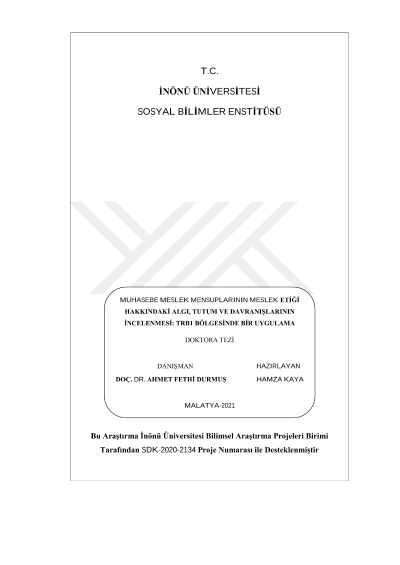 T.C.

İNÖNÜ ÜNİVERSİTESİ

SOSYAL BİLİMLER ENSTİTÜSÜ

MUHASEBE MESLEK MENSUPLARININ MESLEK ETİĞİ HAKKINDAKİ ALGI, TUTUM VE DAVRANIŞLARININ İNCELENMESİ: TRB1 BÖLGESİNDE BİR UYGULAMA

DOKTORA TEZİ

DANIŞMAN

DOÇ. DR. AHMET FETHİ DURMUŞ

HAZIRLAYAN

HAMZA KAYA

MALATYA-2021

Bu Araştırma İnönü Üniversitesi Bilimsel Araştırma Projeleri Birimi Tarafından SDK-2020-2134 Proje Numarası ile Desteklenmiştir